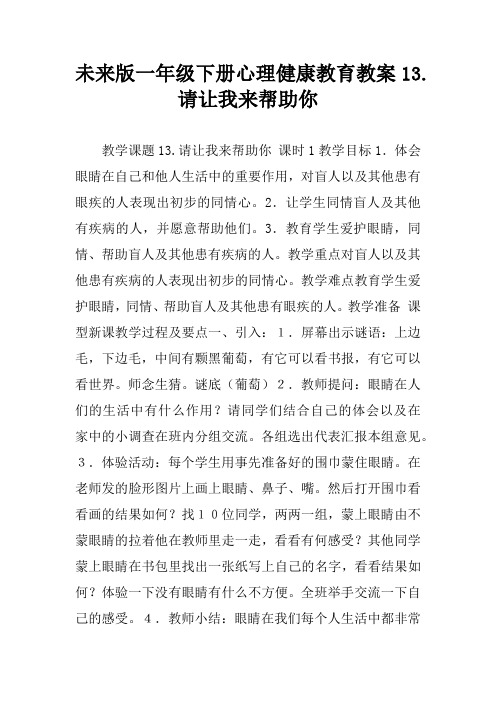 未来版一年级下册心理健康教育教案 13.请让我来帮助你

教学课题 13.请让我来帮助你 课时 1 教学目标 1．体会眼睛在自己和他人生活中的重要作用，对盲人以及其他患有眼疾的人表现出初步的同情心。2．让学生同情盲人及其他有疾病的人，并愿意帮助他们。3．教育学生爱护眼睛，同情、帮助盲人及其他患有疾病的人。教学重点对盲人以及其他患有疾病的人表现出初步的同情心。教学难点教育学生爱护眼睛，同情、帮助盲人及其他患有眼疾的人。教学准备 课型新课教学过程及要点一、引入：１．屏幕出示谜语：上边毛，下边毛，中间有颗黑葡萄，有它可以看书报，有它可以看世界。师念生猜。谜底（葡萄）２．教师提问：眼睛在人们的生活中有什么作用？请同学们结合自己的体会以及在家中的小调查在班内分组交流。各组选出代表汇报本组意见。３．体验活动：每个学生用事先准备好的围巾蒙住眼睛。在老师发的脸形图片上画上眼睛、鼻子、嘴。然后打开围巾看看画的结果如何？找１０位同学，两两一组，蒙上眼睛由不蒙眼睛的拉着他在教师里走一走，看看有何感受？其他同学蒙上眼睛在书包里找出一张纸写上自己的名字，看看结果如何？体验一下没有眼睛有什么不方便。全班举手交流一下自己的感受。４．教师小结：眼睛在我们每个人生活中都非常